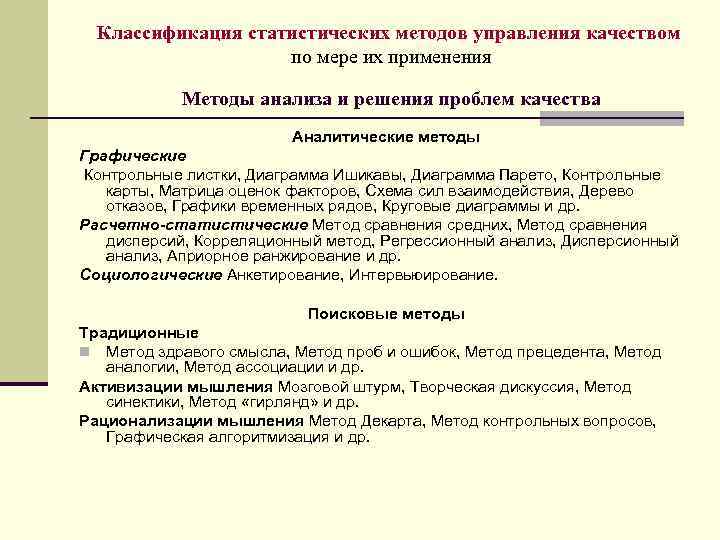 Классификация статистических методов управления качеством по мере их применения

Методы анализа и решения проблем качества

Аналитические методы

Графические

Контрольные листки, Диаграмма Ишикавы, Диаграмма Парето, Контрольные карты, Матрица оценок факторов, Схема сил взаимодействия, Дерево отказов, Графики временных рядов, Круговые диаграммы и др.

Расчетно-статистические Метод сравнения средних, Метод сравнения дисперсий, Корреляционный метод, Регрессионный анализ, Дисперсионный анализ, Априорное ранжирование и др.

Социологические Анкетирование, Интервьюирование.

Поисковые методы

Традиционные

Метод здравого смысла, Метод проб и ошибок, Метод прецедента, Метод аналогии, Метод ассоциации и др.

Активизации мышления Мозговой штурм, Творческая дискуссия, Метод синектики, Метод «гирлянд» и др.

Рационализации мышления Метод Декарта, Метод контрольных вопросов, Графическая алгоритмизация и др.